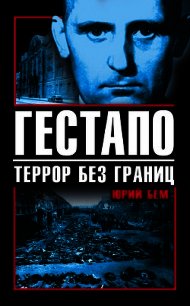 ГЕСТАПО
ТЕРРОР БЕЗ ГРАНИЦ
ЮРИЙ БЕМ